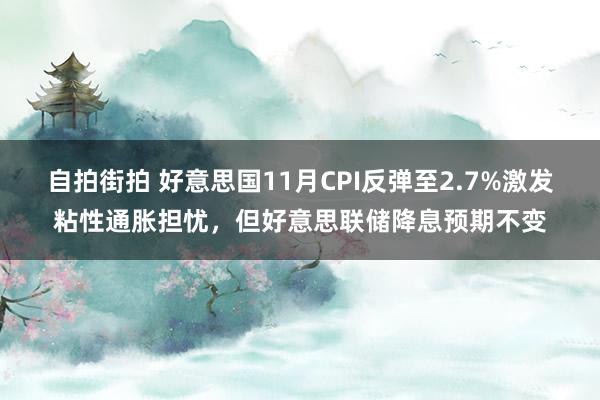 自拍街拍 好意思国11月CPI反弹至2.7%激发粘性通胀担忧，但好意思联储降息预期不变